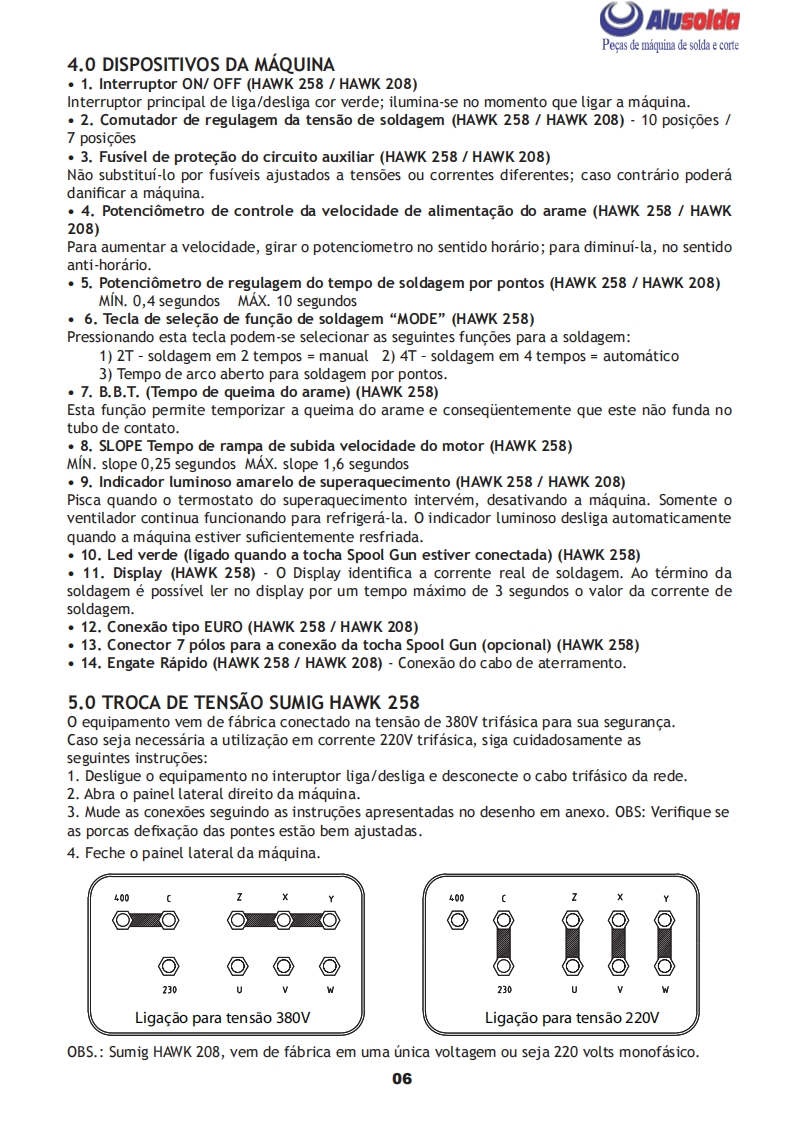 Alusolda
Peças de máquina de solda e corte

4.0 DISPOSITIVOS DA MÁQUINA
• 1. Interruptor ON/ OFF (HAWK 258 / HAWK 208)
Interruptor principal de liga/desliga cor verde; ilumina-se no momento que ligar a máquina.
• 2. Comutador de regulagem da tensão de soldagem (HAWK 258 / HAWK 208) - 10 posições / 7 posições
• 3. Fusível de proteção do circuito auxiliar (HAWK 258 / HAWK 208)
Não substituí-lo por fusíveis ajustados a tensões ou correntes diferentes; caso contrário poderá danificar a máquina.
• 4. Potenciômetro de controle da velocidade de alimentação do arame (HAWK 258 / HAWK 208)
Para aumentar a velocidade, girar o potenciometro no sentido horário; para diminuí-la, no sentido anti-horário.
• 5. Potenciômetro de regulagem do tempo de soldagem por pontos (HAWK 258 / HAWK 208)
MÍN. 0,4 segundos MÁX. 10 segundos
• 6. Tecla de seleção de função de soldagem "MODE" (HAWK 258)
Pressionando esta tecla podem-se selecionar as seguintes funções para a soldagem:
1) 2T - soldagem em 2 tempos = manual 2) 4T - soldagem em 4 tempos = automático
3) Tempo de arco aberto para soldagem por pontos.
• 7. B.B.T. (Tempo de queima do arame) (HAWK 258)
Esta função permite temporizar a queima do arame e conseqüentemente que este não funda no tubo de contato.
• 8. SLOPE Tempo de rampa de subida velocidade do motor (HAWK 258)
MÍN. slope 0,25 segundos MÁX. slope 1,6 segundos
• 9. Indicador luminoso amarelo de superaquecimento (HAWK 258 / HAWK 208)
Pisca quando o termostato do superaquecimento intervém, desativando a máquina. Somente o ventilador continua funcionando para refrigerá-la. O indicador luminoso desliga automaticamente quando a máquina estiver suficientemente resfriada.
• 10. Led verde (ligado quando a tocha Spool Gun estiver conectada) (HAWK 258)
• 11. Display (HAWK 258) - O Display identifica a corrente real de soldagem. Ao término da soldagem é possível ler no display por um tempo máximo de 3 segundos o valor da corrente de soldagem.
• 12. Conexão tipo EURO (HAWK 258 / HAWK 208)
• 13. Conector 7 pólos para a conexão da tocha Spool Gun (opcional) (HAWK 258)
• 14. Engate Rápido (HAWK 258 / HAWK 208) - Conexão do cabo de aterramento.

5.0 TROCA DE TENSÃO SUMIG HAWK 258
O equipamento vem de fábrica conectado na tensão de 380V trifásica para sua segurança.
Caso seja necessária a utilização em corrente 220V trifásica, siga cuidadosamente as seguintes instruções:
1. Desligue o equipamento no interuptor liga/desliga e desconecte o cabo trifásico da rede.
2. Abra o painel lateral direito da máquina.
3. Mude as conexões seguindo as instruções apresentadas no desenho em anexo. OBS: Verifique se as porcas defixação das pontes estão bem ajustadas.
4. Feche o painel lateral da máquina.

400 C Z X Y
230 U V W
Ligação para tensão 380V

400 C Z X Y
230 U V W
Ligação para tensão 220V

OBS.: Sumig HAWK 208, vem de fábrica em uma única voltagem ou seja 220 volts monofásico.
06